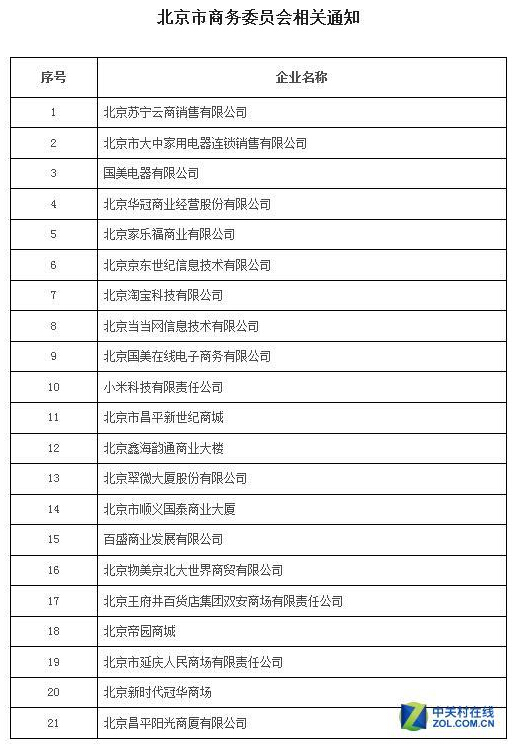 北京市商务委员会相关通知

| 序号 | 企业名称 |
|---|---|
| 1 | 北京苏宁云商销售有限公司 |
| 2 | 北京市大中家用电器连锁销售有限公司 |
| 3 | 国美电器有限公司 |
| 4 | 北京华冠商业经营股份有限公司 |
| 5 | 北京家乐福商业有限公司 |
| 6 | 北京京东世纪信息技术有限公司 |
| 7 | 北京淘宝科技有限公司 |
| 8 | 北京当当网信息技术有限公司 |
| 9 | 北京国美在线电子商务有限公司 |
| 10 | 小米科技有限责任公司 |
| 11 | 北京市昌平新世纪商城 |
| 12 | 北京鑫海韵通商业大楼 |
| 13 | 北京翠微大厦股份有限公司 |
| 14 | 北京市顺义国泰商业大厦 |
| 15 | 百盛商业发展有限公司 |
| 16 | 北京物美京北大世界商贸有限公司 |
| 17 | 北京王府井百货店集团双安商场有限责任公司 |
| 18 | 北京帝园商城 |
| 19 | 北京市延庆人民商场有限责任公司 |
| 20 | 北京新时代冠华商场 |
| 21 | 北京昌平阳光商厦有限公司 |

中关村在线
ZOL.COM.CN